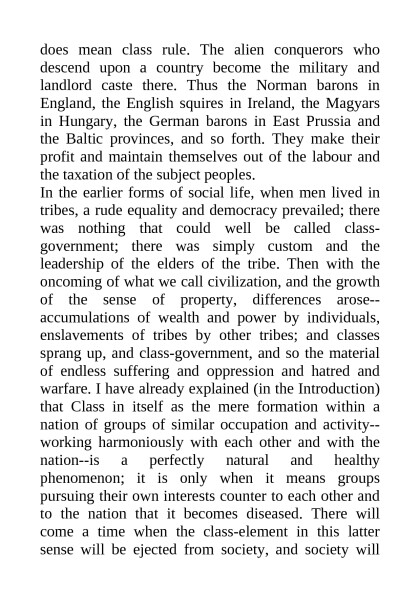 does mean class rule. The alien conquerors who descend upon a country become the military and landlord caste there. Thus the Norman barons in England, the English squires in Ireland, the Magyars in Hungary, the German barons in East Prussia and the Baltic provinces, and so forth. They make their profit and maintain themselves out of the labour and the taxation of the subject peoples.
In the earlier forms of social life, when men lived in tribes, a rude equality and democracy prevailed; there was nothing that could well be called class-government; there was simply custom and the leadership of the elders of the tribe. Then with the oncoming of what we call civilization, and the growth of the sense of property, differences arose--accumulations of wealth and power by individuals, enslavements of tribes by other tribes; and classes sprang up, and class-government, and so the material of endless suffering and oppression and hatred and warfare. I have already explained (in the Introduction) that Class in itself as the mere formation within a nation of groups of similar occupation and activity--working harmoniously with each other and with the nation--is a perfectly natural and healthy phenomenon; it is only when it means groups pursuing their own interests counter to each other and to the nation that it becomes diseased. There will come a time when the class-element in this latter sense will be ejected from society, and society will